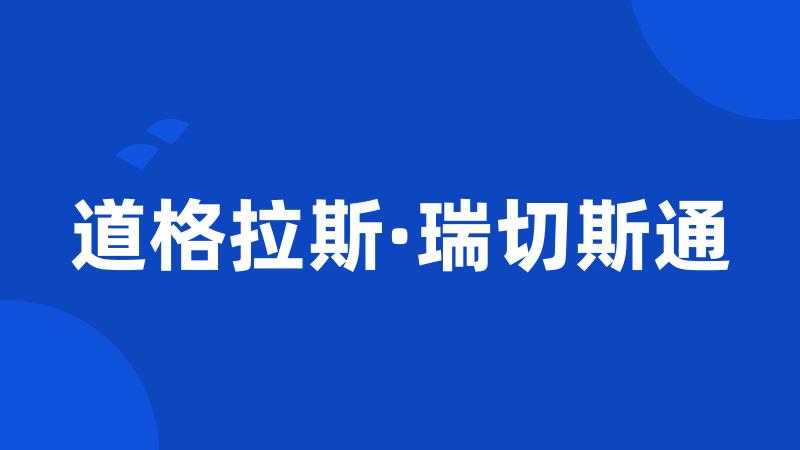 道格拉斯·瑞切斯通